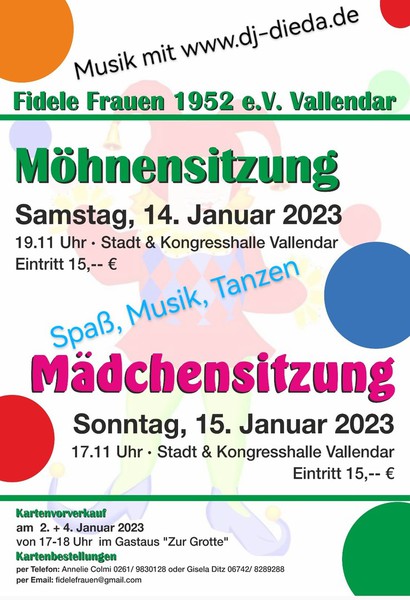 Musik mit www.dj-dieda.de

Fidele Frauen 1952 e.V. Vallendar

Möhnensitzung

Samstag, 14. Januar 2023

19.11 Uhr · Stadt & Kongresshalle Vallendar

Eintritt 15,-- €

Spaß, Musik, Tanzen

Mädchensitzung

Sonntag, 15. Januar 2023

17.11 Uhr · Stadt & Kongresshalle Vallendar

Eintritt 15,-- €

Kartenvorverkauf
am 2. + 4. Januar 2023
von 17-18 Uhr im Gastaus "Zur Grotte"

Kartenbestellungen
per Telefon: Annelie Colmi 0261/ 9830128 oder Gisela Ditz 06742/ 8289288
per Email: fidelefrauen@gmail.com